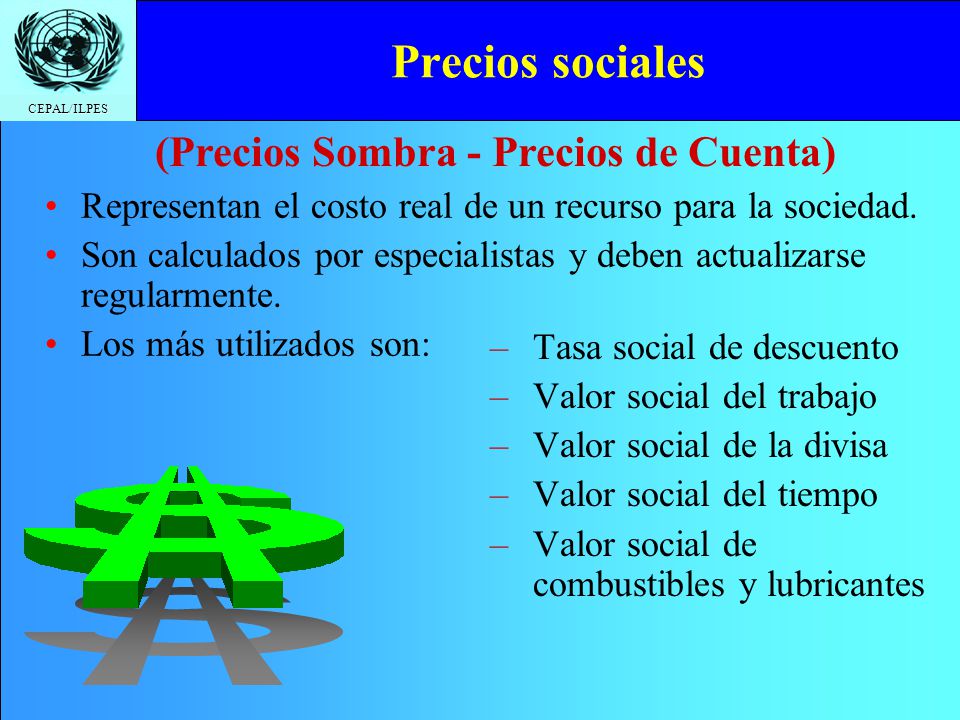 CEPAL/ILPES

Precios sociales

(Precios Sombra - Precios de Cuenta)

• Representan el costo real de un recurso para la sociedad.
• Son calculados por especialistas y deben actualizarse regularmente.
• Los más utilizados son:

– Tasa social de descuento
– Valor social del trabajo
– Valor social de la divisa
– Valor social del tiempo
– Valor social de combustibles y lubricantes